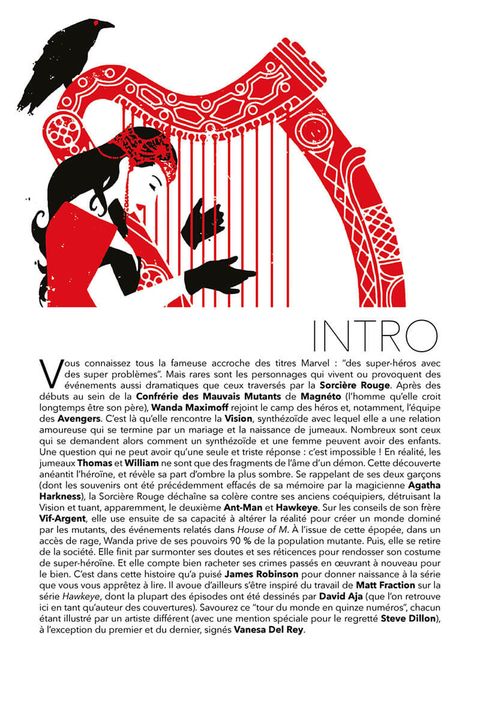 INTRO

Vous connaissez tous la fameuse accroche des titres Marvel : "des super-héros avec des super problèmes". Mais rares sont les personnages qui vivent ou provoquent des événements aussi dramatiques que ceux traversés par la Sorcière Rouge. Après des débuts au sein de la Confrérie des Mauvais Mutants de Magnéto (l'homme qu'elle croit longtemps être son père), Wanda Maximoff rejoint le camp des héros et, notamment, l'équipe des Avengers. C'est là qu'elle rencontre la Vision, synthézoïde avec lequel elle a une relation amoureuse qui se termine par un mariage et la naissance de jumeaux. Nombreux sont ceux qui se demandent alors comment un synthézoïde et une femme peuvent avoir des enfants. Une question qui ne peut avoir qu'une seule et triste réponse : c'est impossible ! En réalité, les jumeaux Thomas et William ne sont que des fragments de l'âme d'un démon. Cette découverte anéantit l'héroïne, et révèle sa part d'ombre la plus sombre. Se rappelant de ses deux garçons (dont les souvenirs ont été précédemment effacés de sa mémoire par la magicienne Agatha Harkness), la Sorcière Rouge déchaîne sa colère contre ses anciens coéquipiers, détruisant la Vision et tuant, apparemment, le deuxième Ant-Man et Hawkeye. Sur les conseils de son frère Vif-Argent, elle use ensuite de sa capacité à altérer la réalité pour créer un monde dominé par les mutants, des événements relatés dans House of M. À l'issue de cette épopée, dans un accès de rage, Wanda prive de ses pouvoirs 90 % de la population mutante. Puis, elle se retire de la société. Elle finit par surmonter ses doutes et ses réticences pour rendosser son costume de super-héroïne. Et elle compte bien racheter ses crimes passés en œuvrant à nouveau pour le bien. C'est dans cette histoire qu'a puisé James Robinson pour donner naissance à la série que vous vous apprêtez à lire. Il avoue d'ailleurs s'être inspiré du travail de Matt Fraction sur la série Hawkeye, dont la plupart des épisodes ont été dessinés par David Aja (que l'on retrouve ici en tant qu'auteur des couvertures). Savourez ce "tour du monde en quinze numéros", chacun étant illustré par un artiste différent (avec une mention spéciale pour le regretté Steve Dillon), à l'exception du premier et du dernier, signés Vanesa Del Rey.